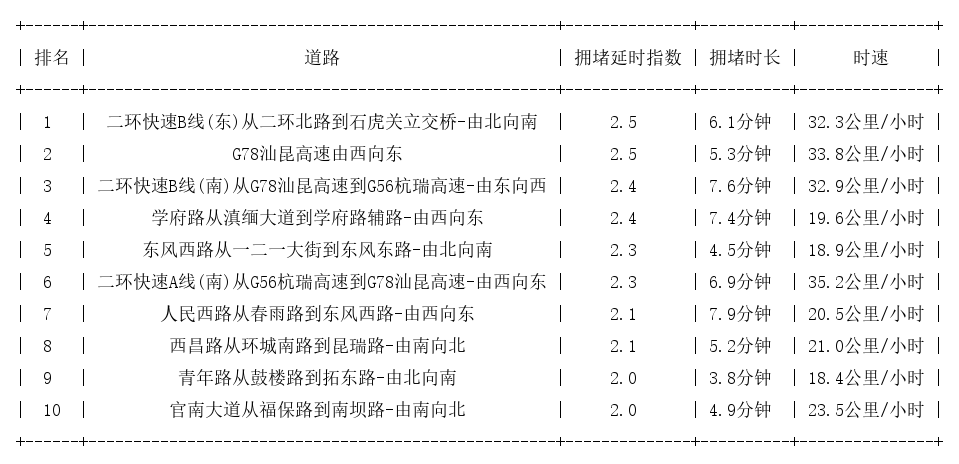 | 排名 | 道路 | 拥堵延时指数 | 拥堵时长 | 时速 |
|---|---|---|---|---|
| 1 | 二环快速B线(东)从二环北路到石虎关立交桥-由北向南 | 2.5 | 6.1分钟 | 32.3公里/小时 |
| 2 | G78汕昆高速由西向东 | 2.5 | 5.3分钟 | 33.8公里/小时 |
| 3 | 二环快速B线(南)从G78汕昆高速到G56杭瑞高速-由东向西 | 2.4 | 7.6分钟 | 32.9公里/小时 |
| 4 | 学府路从滇缅大道到学府路辅路-由西向东 | 2.4 | 7.4分钟 | 19.6公里/小时 |
| 5 | 东风西路从一二一大街到东风东路-由北向南 | 2.3 | 4.5分钟 | 18.9公里/小时 |
| 6 | 二环快速A线(南)从G56杭瑞高速到G78汕昆高速-由西向东 | 2.3 | 6.9分钟 | 35.2公里/小时 |
| 7 | 人民西路从春雨路到东风西路-由西向东 | 2.1 | 7.9分钟 | 20.5公里/小时 |
| 8 | 西昌路从环城南路到昆瑞路-由南向北 | 2.1 | 5.2分钟 | 21.0公里/小时 |
| 9 | 青年路从鼓楼路到拓东路-由北向南 | 2.0 | 3.8分钟 | 18.4公里/小时 |
| 10 | 官南大道从福保路到南坝路-由南向北 | 2.0 | 4.9分钟 | 23.5公里/小时 |